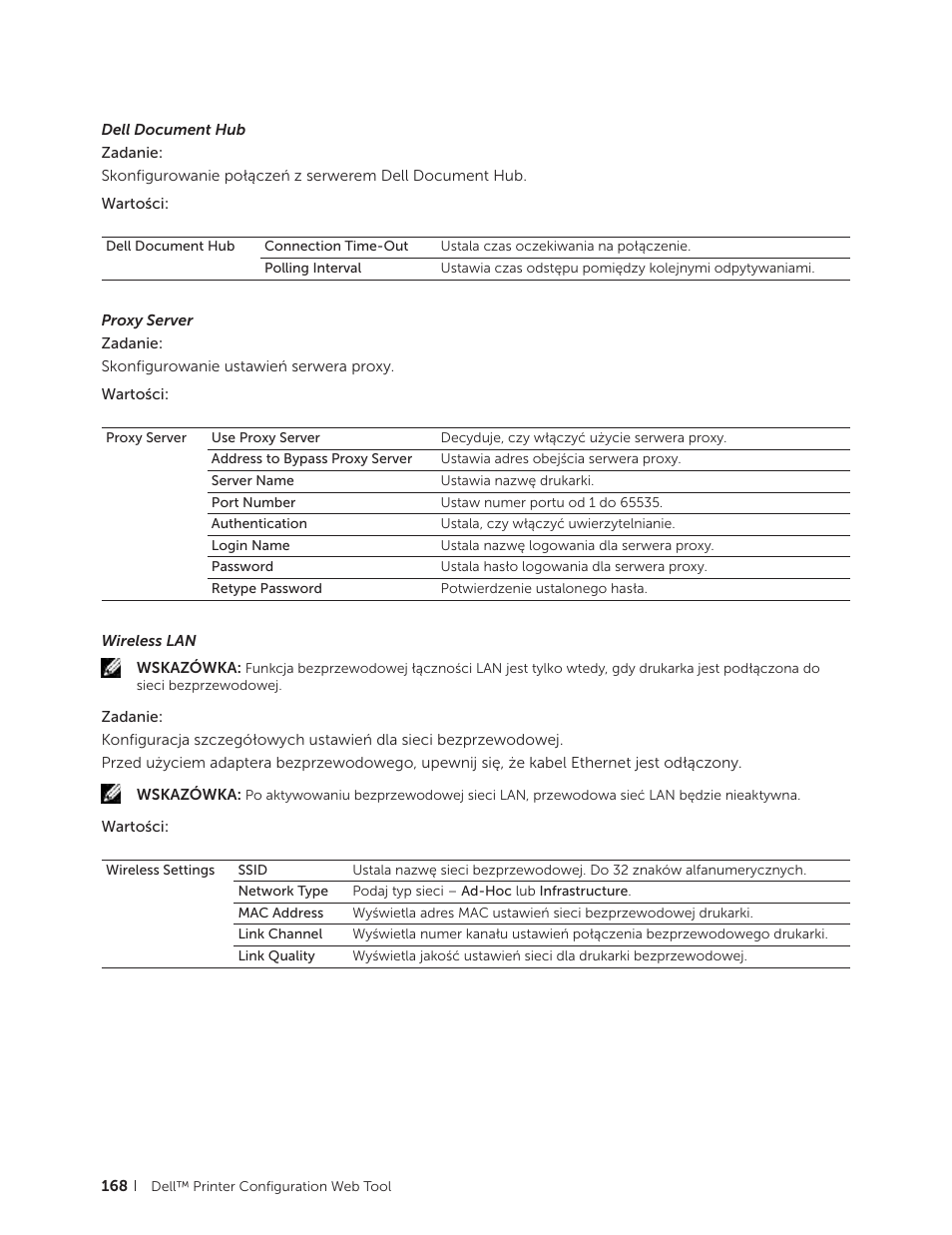 Dell Document Hub

Zadanie:

Skonfigurowanie połączeń z serwerem Dell Document Hub.

Wartości:

| Dell Document Hub | Connection Time-Out | Ustala czas oczekiwania na połączenie. |
|---|---|---|
| | Polling Interval | Ustawia czas odstępu pomiędzy kolejnymi odpytywaniami. |

Proxy Server

Zadanie:

Skonfigurowanie ustawień serwera proxy.

Wartości:

| Proxy Server | Use Proxy Server | Decyduje, czy włączyć użycie serwera proxy. |
|---|---|---|
| | Address to Bypass Proxy Server | Ustawia adres obejścia serwera proxy. |
| | Server Name | Ustawia nazwę drukarki. |
| | Port Number | Ustaw numer portu od 1 do 65535. |
| | Authentication | Ustala, czy włączyć uwierzytelnianie. |
| | Login Name | Ustala nazwę logowania dla serwera proxy. |
| | Password | Ustala hasło logowania dla serwera proxy. |
| | Retype Password | Potwierdzenie ustalonego hasła. |

Wireless LAN

WSKAZÓWKA: Funkcja bezprzewodowej łączności LAN jest tylko wtedy, gdy drukarka jest podłączona do sieci bezprzewodowej.

Zadanie:

Konfiguracja szczegółowych ustawień dla sieci bezprzewodowej.

Przed użyciem adaptera bezprzewodowego, upewnij się, że kabel Ethernet jest odłączony.

WSKAZÓWKA: Po aktywowaniu bezprzewodowej sieci LAN, przewodowa sieć LAN będzie nieaktywna.

Wartości:

| Wireless Settings | SSID | Ustala nazwę sieci bezprzewodowej. Do 32 znaków alfanumerycznych. |
|---|---|---|
| | Network Type | Podaj typ sieci – Ad-Hoc lub Infrastructure. |
| | MAC Address | Wyświetla adres MAC ustawień sieci bezprzewodowej drukarki. |
| | Link Channel | Wyświetla numer kanału ustawień połączenia bezprzewodowego drukarki. |
| | Link Quality | Wyświetla jakość ustawień sieci dla drukarki bezprzewodowej. |

168 | Dell™ Printer Configuration Web Tool